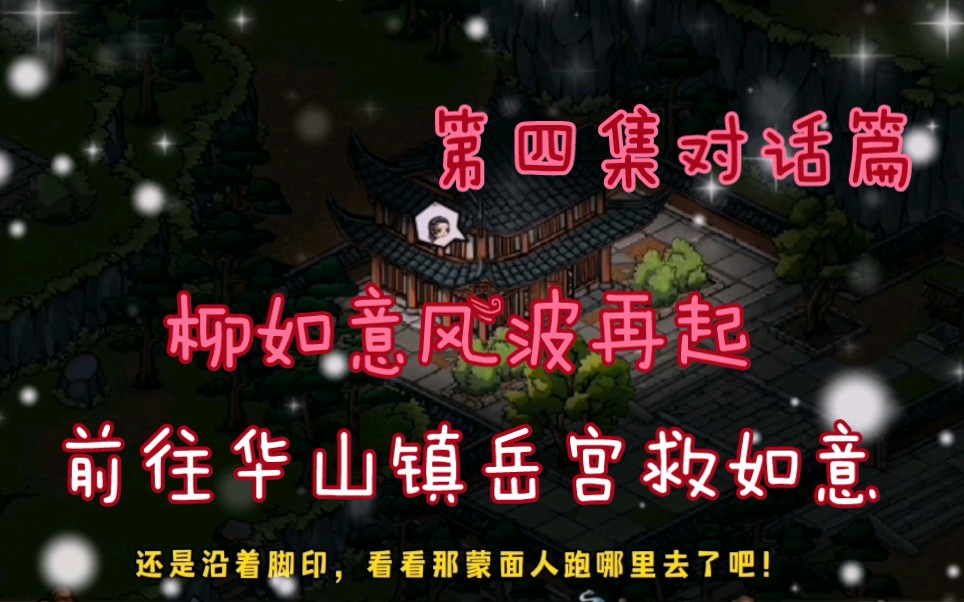 第四集对话篇

柳如意风波再起

前往华山镇岳宫救如意

还是沿着脚印，看看那蒙面人跑哪里去了吧！